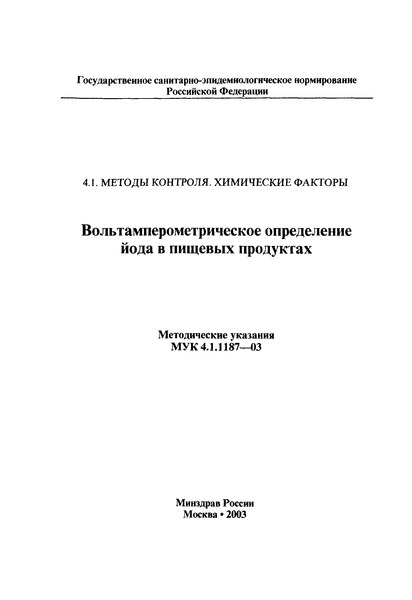 Государственное санитарно-эпидемиологическое нормирование Российской Федерации

4.1. МЕТОДЫ КОНТРОЛЯ. ХИМИЧЕСКИЕ ФАКТОРЫ

Вольтамперометрическое определение йода в пищевых продуктах

Методические указания
МУК 4.1.1187—03

Минздрав России
Москва • 2003